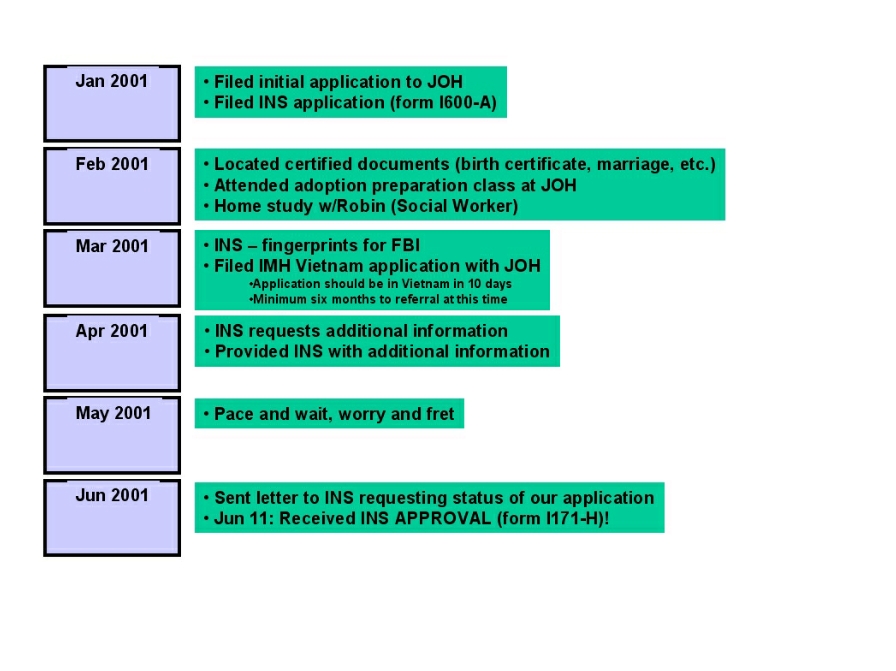 Jan 2001

• Filed initial application to JOH
• Filed INS application (form I600-A)

Feb 2001

• Located certified documents (birth certificate, marriage, etc.)
• Attended adoption preparation class at JOH
• Home study w/Robin (Social Worker)

Mar 2001

• INS – fingerprints for FBI
• Filed IMH Vietnam application with JOH
•Application should be in Vietnam in 10 days
•Minimum six months to referral at this time

Apr 2001

• INS requests additional information
• Provided INS with additional information

May 2001

• Pace and wait, worry and fret

Jun 2001

• Sent letter to INS requesting status of our application
• Jun 11: Received INS APPROVAL (form I171-H)!